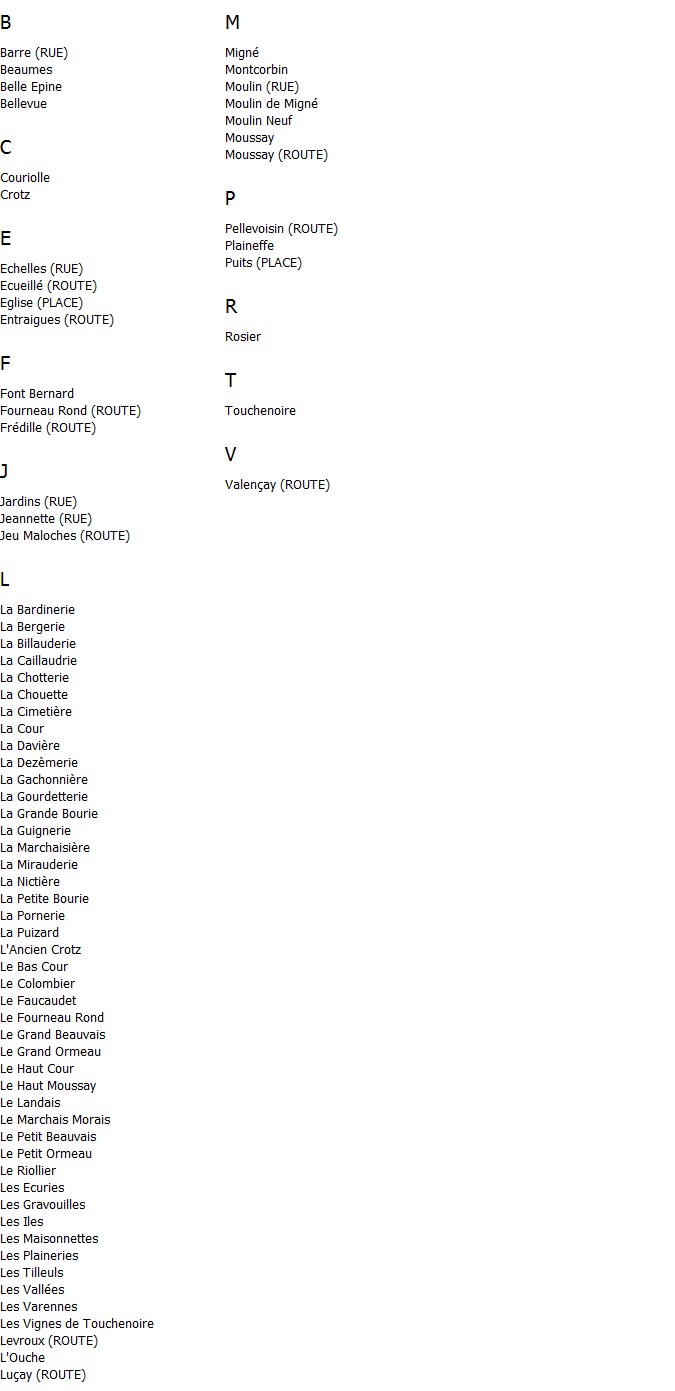 B

Barre (RUE)
Beaumes
Belle Epine
Bellevue

C

Couriolle
Crotz

E

Echelles (RUE)
Ecueillé (ROUTE)
Eglise (PLACE)
Entraigues (ROUTE)

F

Font Bernard
Fourneau Rond (ROUTE)
Frédille (ROUTE)

J

Jardins (RUE)
Jeannette (RUE)
Jeu Maloches (ROUTE)

L

La Bardinerie
La Bergerie
La Billauderie
La Caillaudrie
La Chotterie
La Chouette
La Cimetière
La Cour
La Davière
La Dezèmerie
La Gachonnière
La Gourdetterie
La Grande Bourie
La Guignerie
La Marchaisière
La Mirauderie
La Nictière
La Petite Bourie
La Pornerie
La Puizard
L'Ancien Crotz
Le Bas Cour
Le Colombier
Le Faucaudet
Le Fourneau Rond
Le Grand Beauvais
Le Grand Ormeau
Le Haut Cour
Le Haut Moussay
Le Landais
Le Marchais Morais
Le Petit Beauvais
Le Petit Ormeau
Le Riollier
Les Ecuries
Les Gravouilles
Les Iles
Les Maisonnettes
Les Plaineries
Les Tilleuls
Les Vallées
Les Varennes
Les Vignes de Touchenoire
Levroux (ROUTE)
L'Ouche
Luçay (ROUTE)

M

Migné
Montcorbin
Moulin (RUE)
Moulin de Migné
Moulin Neuf
Moussay
Moussay (ROUTE)

P

Pellevoisin (ROUTE)
Plaineffe
Puits (PLACE)

R

Rosier

T

Touchenoire

V

Valençay (ROUTE)